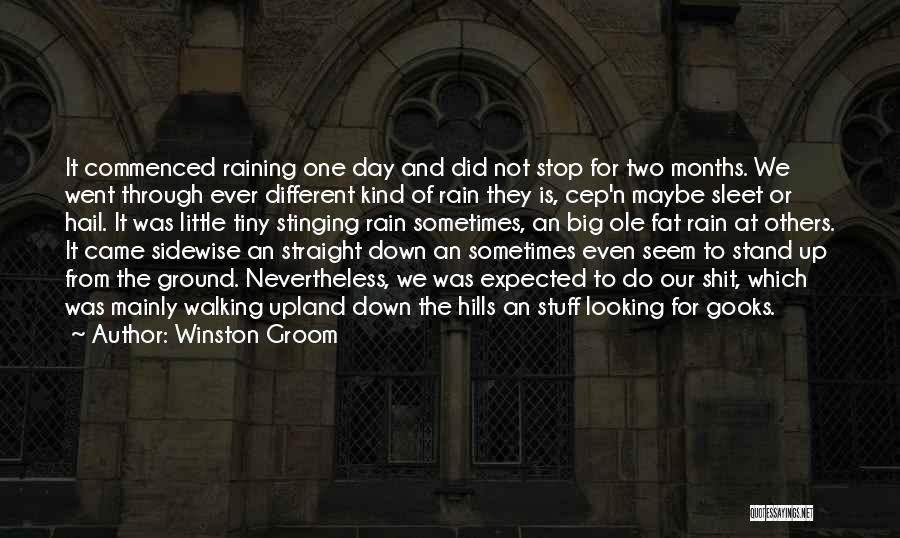 It commenced raining one day and did not stop for two months. We went through ever different kind of rain they is, cep'n maybe sleet or hail. It was little tiny stinging rain sometimes, an big ole fat rain at others. It came sidewise an straight down an sometimes even seem to stand up from the ground. Nevertheless, we was expected to do our shit, which was mainly walking upland down the hills an stuff looking for gooks.

~ Author: Winston Groom

QUOTESSAYINGS.NET